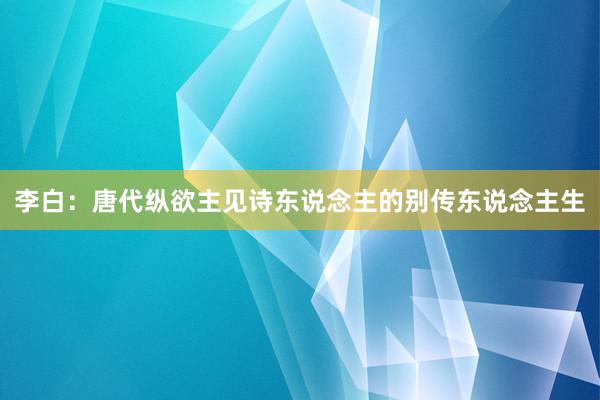 李白：唐代纵欲主见诗东说念主的别传东说念主生